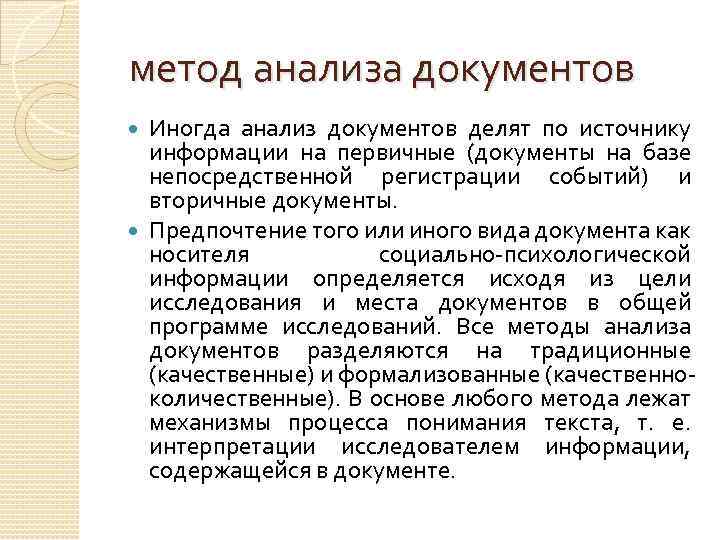 метод анализа документов

Иногда анализ документов делят по источнику информации на первичные (документы на базе непосредственной регистрации событий) и вторичные документы.

Предпочтение того или иного вида документа как носителя социально-психологической информации определяется исходя из цели исследования и места документов в общей программе исследований. Все методы анализа документов разделяются на традиционные (качественные) и формализованные (качественно-количественные). В основе любого метода лежат механизмы процесса понимания текста, т. е. интерпретации исследователем информации, содержащейся в документе.